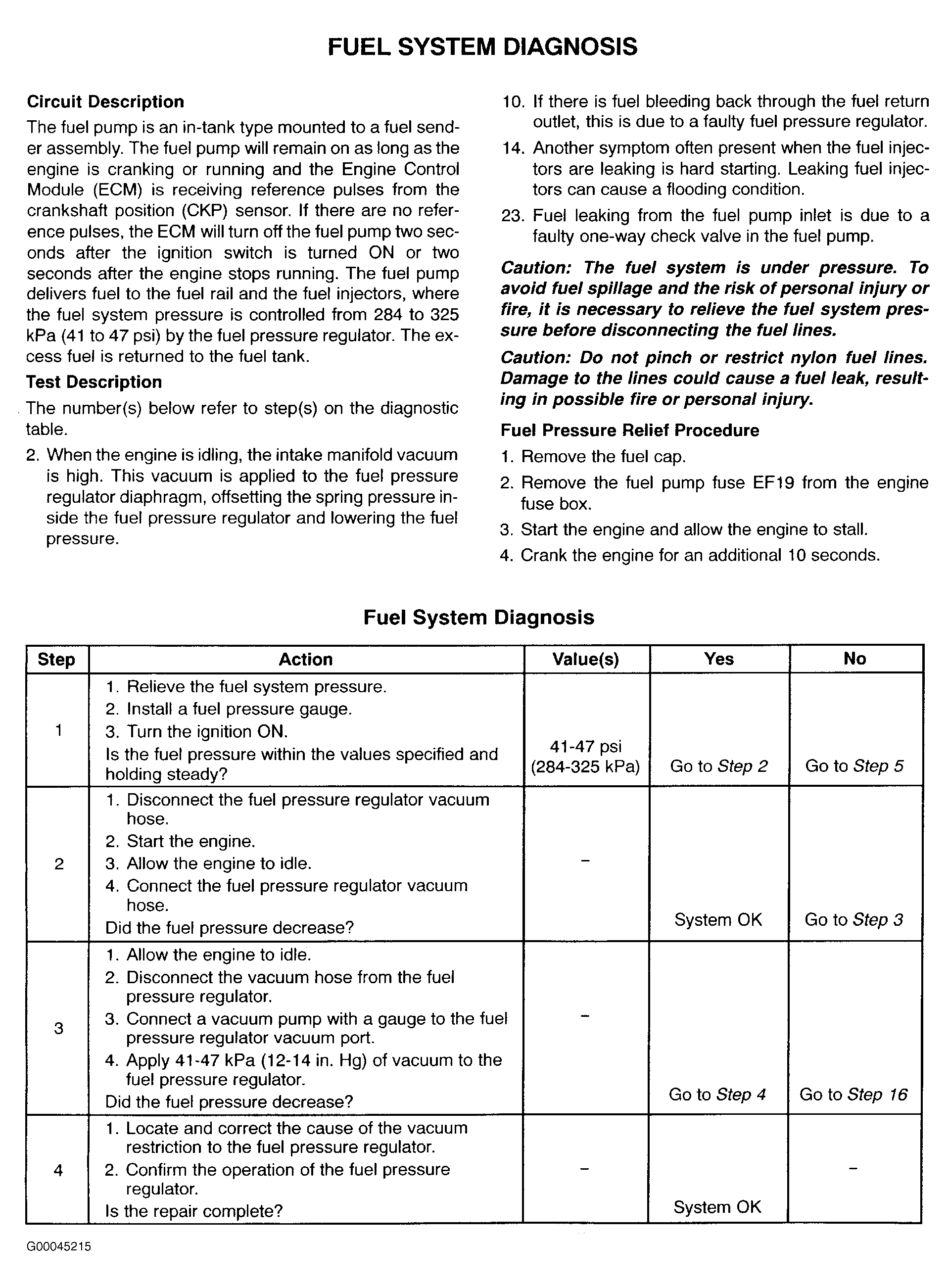 FUEL SYSTEM DIAGNOSIS

Circuit Description

The fuel pump is an in-tank type mounted to a fuel sender assembly. The fuel pump will remain on as long as the engine is cranking or running and the Engine Control Module (ECM) is receiving reference pulses from the crankshaft position (CKP) sensor. If there are no reference pulses, the ECM will turn off the fuel pump two seconds after the ignition switch is turned ON or two seconds after the engine stops running. The fuel pump delivers fuel to the fuel rail and the fuel injectors, where the fuel system pressure is controlled from 284 to 325 kPa (41 to 47 psi) by the fuel pressure regulator. The excess fuel is returned to the fuel tank.

Test Description

The number(s) below refer to step(s) on the diagnostic table.

2. When the engine is idling, the intake manifold vacuum is high. This vacuum is applied to the fuel pressure regulator diaphragm, offsetting the spring pressure inside the fuel pressure regulator and lowering the fuel pressure.

10. If there is fuel bleeding back through the fuel return outlet, this is due to a faulty fuel pressure regulator.

14. Another symptom often present when the fuel injectors are leaking is hard starting. Leaking fuel injectors can cause a flooding condition.

23. Fuel leaking from the fuel pump inlet is due to a faulty one-way check valve in the fuel pump.

Caution: The fuel system is under pressure. To avoid fuel spillage and the risk of personal injury or fire, it is necessary to relieve the fuel system pressure before disconnecting the fuel lines.

Caution: Do not pinch or restrict nylon fuel lines. Damage to the lines could cause a fuel leak, resulting in possible fire or personal injury.

Fuel Pressure Relief Procedure

1. Remove the fuel cap.
2. Remove the fuel pump fuse EF19 from the engine fuse box.
3. Start the engine and allow the engine to stall.
4. Crank the engine for an additional 10 seconds.

Fuel System Diagnosis

| Step | Action | Value(s) | Yes | No |
|---|---|---|---|---|
| 1 | 1. Relieve the fuel system pressure. 2. Install a fuel pressure gauge. 3. Turn the ignition ON. Is the fuel pressure within the values specified and holding steady? | 41-47 psi (284-325 kPa) | Go to Step 2 | Go to Step 5 |
| 2 | 1. Disconnect the fuel pressure regulator vacuum hose. 2. Start the engine. 3. Allow the engine to idle. 4. Connect the fuel pressure regulator vacuum hose. Did the fuel pressure decrease? | - | System OK | Go to Step 3 |
| 3 | 1. Allow the engine to idle. 2. Disconnect the vacuum hose from the fuel pressure regulator. 3. Connect a vacuum pump with a gauge to the fuel pressure regulator vacuum port. 4. Apply 41-47 kPa (12-14 in. Hg) of vacuum to the fuel pressure regulator. Did the fuel pressure decrease? | - | Go to Step 4 | Go to Step 16 |
| 4 | 1. Locate and correct the cause of the vacuum restriction to the fuel pressure regulator. 2. Confirm the operation of the fuel pressure regulator. Is the repair complete? | - | System OK | - |

G00045215